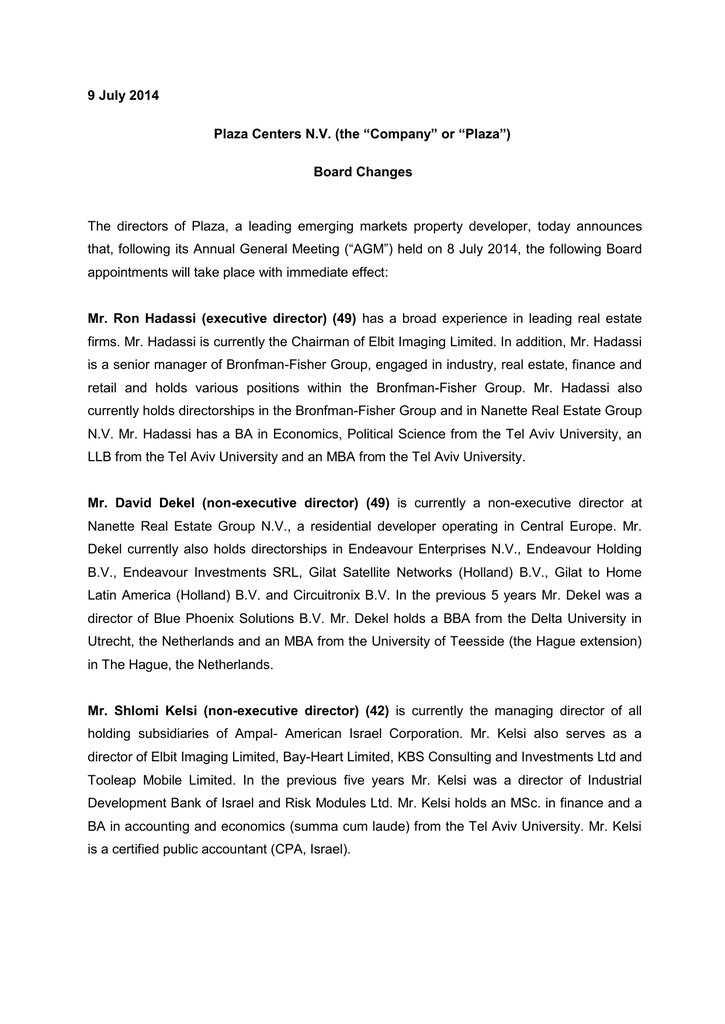 9 July 2014

Plaza Centers N.V. (the “Company” or “Plaza”)

Board Changes

The directors of Plaza, a leading emerging markets property developer, today announces that, following its Annual General Meeting (“AGM”) held on 8 July 2014, the following Board appointments will take place with immediate effect:

Mr. Ron Hadassi (executive director) (49) has a broad experience in leading real estate firms. Mr. Hadassi is currently the Chairman of Elbit Imaging Limited. In addition, Mr. Hadassi is a senior manager of Bronfman-Fisher Group, engaged in industry, real estate, finance and retail and holds various positions within the Bronfman-Fisher Group. Mr. Hadassi also currently holds directorships in the Bronfman-Fisher Group and in Nanette Real Estate Group N.V. Mr. Hadassi has a BA in Economics, Political Science from the Tel Aviv University, an LLB from the Tel Aviv University and an MBA from the Tel Aviv University.

Mr. David Dekel (non-executive director) (49) is currently a non-executive director at Nanette Real Estate Group N.V., a residential developer operating in Central Europe. Mr. Dekel currently also holds directorships in Endeavour Enterprises N.V., Endeavour Holding B.V., Endeavour Investments SRL, Gilat Satellite Networks (Holland) B.V., Gilat to Home Latin America (Holland) B.V. and Circuitronix B.V. In the previous 5 years Mr. Dekel was a director of Blue Phoenix Solutions B.V. Mr. Dekel holds a BBA from the Delta University in Utrecht, the Netherlands and an MBA from the University of Teesside (the Hague extension) in The Hague, the Netherlands.

Mr. Shlomi Kelsi (non-executive director) (42) is currently the managing director of all holding subsidiaries of Ampal- American Israel Corporation. Mr. Kelsi also serves as a director of Elbit Imaging Limited, Bay-Heart Limited, KBS Consulting and Investments Ltd and Tooleap Mobile Limited. In the previous five years Mr. Kelsi was a director of Industrial Development Bank of Israel and Risk Modules Ltd. Mr. Kelsi holds an MSc. in finance and a BA in accounting and economics (summa cum laude) from the Tel Aviv University. Mr. Kelsi is a certified public accountant (CPA, Israel).